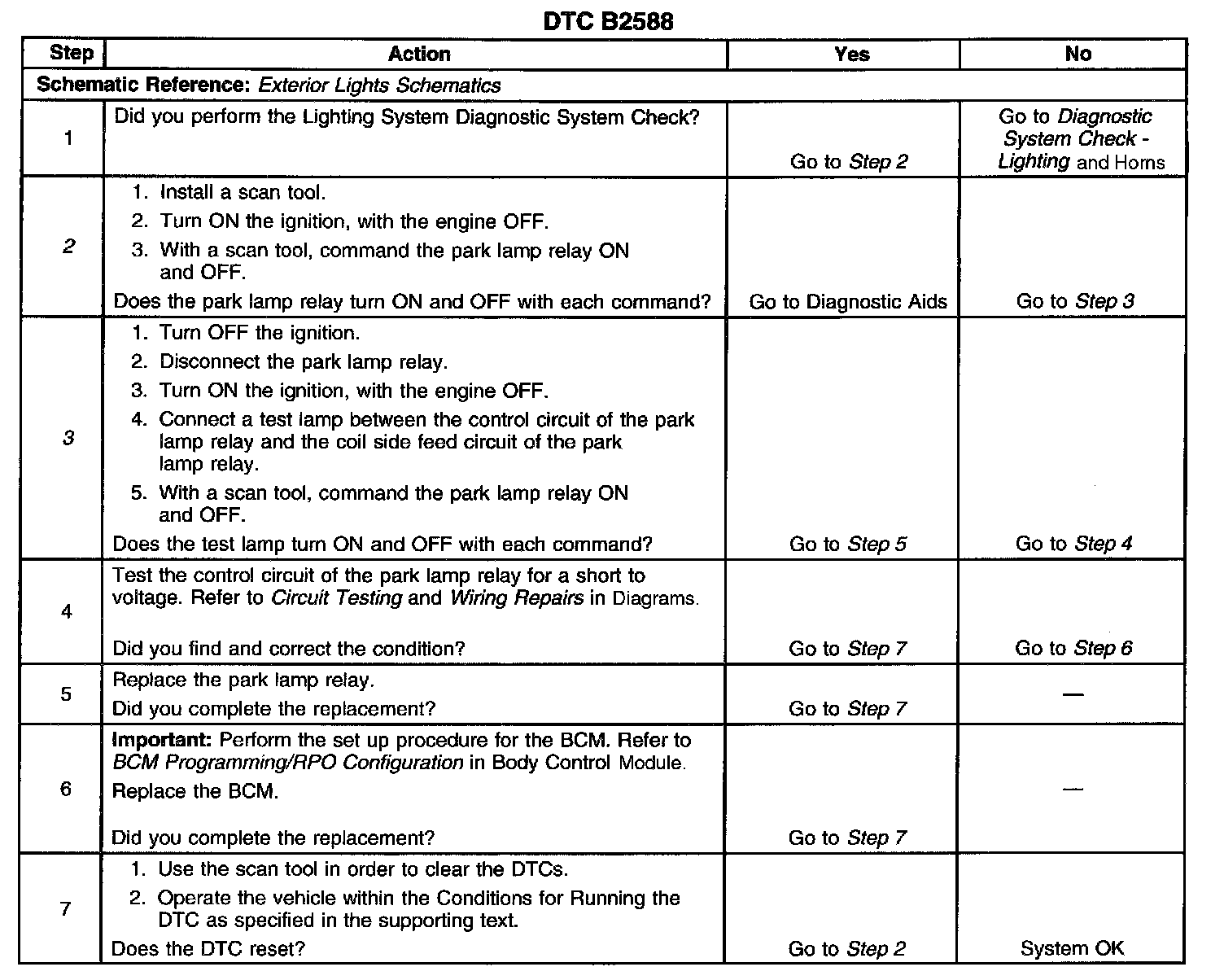 DTC B2588

| Step | Action | Yes | No |
|---|---|---|---|
| Schematic Reference: Exterior Lights Schematics | | | |
| 1 | Did you perform the Lighting System Diagnostic System Check? | Go to Step 2 | Go to Diagnostic System Check - Lighting and Horns |
| 2 | 1. Install a scan tool. 2. Turn ON the ignition, with the engine OFF. 3. With a scan tool, command the park lamp relay ON and OFF. Does the park lamp relay turn ON and OFF with each command? | Go to Diagnostic Aids | Go to Step 3 |
| 3 | 1. Turn OFF the ignition. 2. Disconnect the park lamp relay. 3. Turn ON the ignition, with the engine OFF. 4. Connect a test lamp between the control circuit of the park lamp relay and the coil side feed circuit of the park lamp relay. 5. With a scan tool, command the park lamp relay ON and OFF. Does the test lamp turn ON and OFF with each command? | Go to Step 5 | Go to Step 4 |
| 4 | Test the control circuit of the park lamp relay for a short to voltage. Refer to Circuit Testing and Wiring Repairs in Diagrams. Did you find and correct the condition? | Go to Step 7 | Go to Step 6 |
| 5 | Replace the park lamp relay. Did you complete the replacement? | Go to Step 7 | — |
| 6 | Important: Perform the set up procedure for the BCM. Refer to BCM Programming/RPO Configuration in Body Control Module. Replace the BCM. Did you complete the replacement? | Go to Step 7 | — |
| 7 | 1. Use the scan tool in order to clear the DTCs. 2. Operate the vehicle within the Conditions for Running the DTC as specified in the supporting text. Does the DTC reset? | Go to Step 2 | System OK |